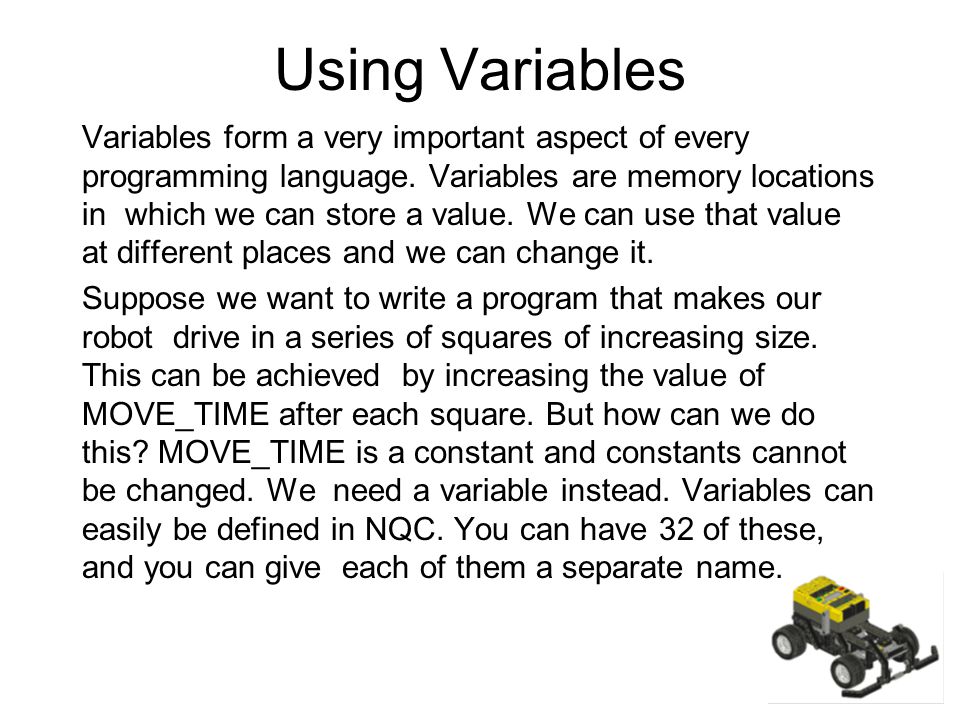 Using Variables

Variables form a very important aspect of every programming language. Variables are memory locations in which we can store a value. We can use that value at different places and we can change it.

Suppose we want to write a program that makes our robot drive in a series of squares of increasing size. This can be achieved by increasing the value of MOVE_TIME after each square. But how can we do this? MOVE_TIME is a constant and constants cannot be changed. We need a variable instead. Variables can easily be defined in NQC. You can have 32 of these, and you can give each of them a separate name.